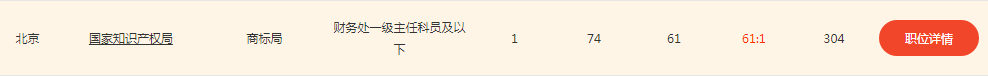 | 北京 | 国家知识产权局 | 商标局 | 财务处一级主任科员及以下 | 1 | 74 | 61 | 61:1 | 304 | 职位详情 |